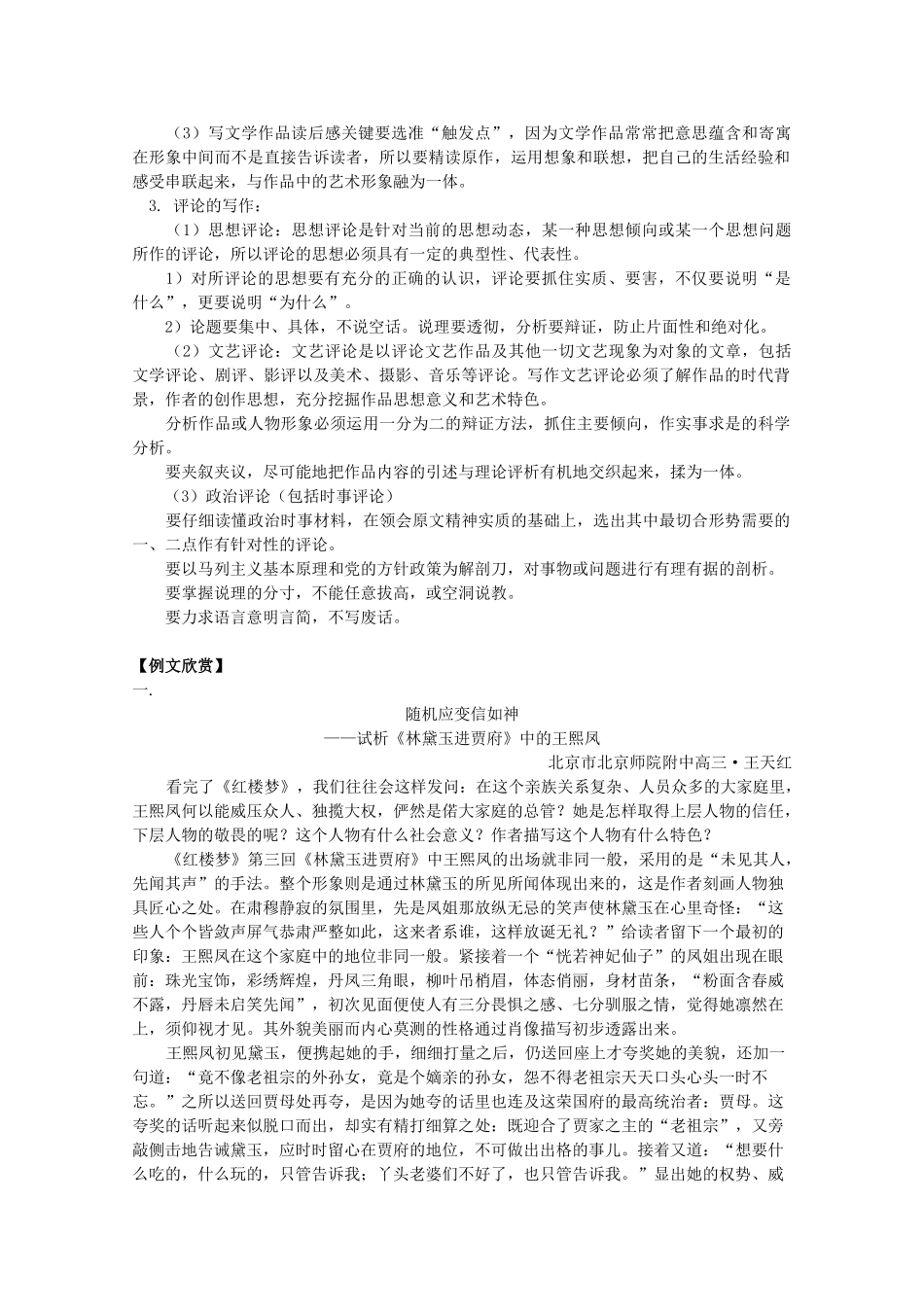 （3）写文学作品读后感关键要选准“触发点”，因为文学作品常常把意思蕴含和寄寓在形象中间而不是直接告诉读者，所以要精读原作，运用想象和联想，把自己的生活经验和感受串联起来，与作品中的艺术形象融为一体。

3. 评论的写作：

（1）思想评论：思想评论是针对当前的思想动态，某一种思想倾向或某一个思想问题所作的评论，所以评论的思想必须具有一定的典型性、代表性。

1）对所评论的思想要有充分的正确的认识，评论要抓住实质、要害，不仅要说明“是什么”，更要说明“为什么”。

2）论题要集中、具体，不说空话。说理要透彻，分析要辩证，防止片面性和绝对化。

（2）文艺评论：文艺评论是以评论文艺作品及其他一切文艺现象为对象的文章，包括文学评论、剧评、影评以及美术、摄影、音乐等评论。写作文艺评论必须了解作品的时代背景，作者的创作思想，充分挖掘作品思想意义和艺术特色。

分析作品或人物形象必须运用一分为二的辩证方法，抓住主要倾向，作实事求是的科学分析。

要夹叙夹议，尽可能地把作品内容的引述与理论评析有机地交织起来，揉为一体。

（3）政治评论（包括时事评论）

要仔细读懂政治时事材料，在领会原文精神实质的基础上，选出其中最切合形势需要的一、二点作有针对性的评论。

要以马列主义基本原理和党的方针政策为解剖刀，对事物或问题进行有理有据的剖析。

要掌握说理的分寸，不能任意拔高，或空洞说教。

要力求语言意明言简，不写废话。

【例文欣赏】

一.

随机应变信如神

——试析《林黛玉进贾府》中的王熙凤

北京市北京师院附中高三·王天红

看完了《红楼梦》，我们往往会这样发问：在这个亲族关系复杂、人员众多的大家庭里，王熙凤何以能威压众人、独揽大权，俨然是偌大家庭的总管？她是怎样取得上层人物的信任，下层人物的敬畏的呢？这个人物有什么社会意义？作者描写这个人物有什么特色？

《红楼梦》第三回《林黛玉进贾府》中王熙凤的出场就非同一般，采用的是“未见其人，先闻其声”的手法。整个形象则是通过林黛玉的所见所闻体现出来的，这是作者刻画人物独具匠心之处。在肃穆静寂的氛围里，先是凤姐那放纵无忌的笑声使林黛玉在心里奇怪：“这些人个个皆敛声屏气恭肃严整如此，这来者系谁，这样放诞无礼？”给读者留下一个最初的印象：王熙凤在这个家庭中的地位非同一般。紧接着一个“恍若神妃仙子”的凤姐出现在眼前：珠光宝饰，彩绣辉煌，丹凤三角眼，柳叶吊梢眉，体态俏丽，身材苗条，“粉面含春威不露，丹唇未启笑先闻”，初次见面便使人有三分畏惧之感、七分驯服之情，觉得她凛然在上，须仰视才见。其外貌美丽而内心莫测的性格通过肖像描写初步透露出来。

王熙凤初见黛玉，便携起她的手，细细打量之后，仍送回座上才夸奖她的美貌，还加一句道：“竟不像老祖宗的外孙女，竟是个嫡亲的孙女，怨不得老祖宗天天口头心头一时不忘。”之所以送回贾母处再夸，是因为她夸的话里也连及这荣国府的最高统治者：贾母。这夸奖的话听起来似脱口而出，却实有精打细算之处：既迎合了贾家之主的“老祖宗”，又旁敲侧击地告诫黛玉，应时时留心在贾府的地位，不可做出出格的事儿。接着又道：“想要什么吃的，什么玩的，只管告诉我；丫头老婆们不好了，也只管告诉我。”显出她的权势、威